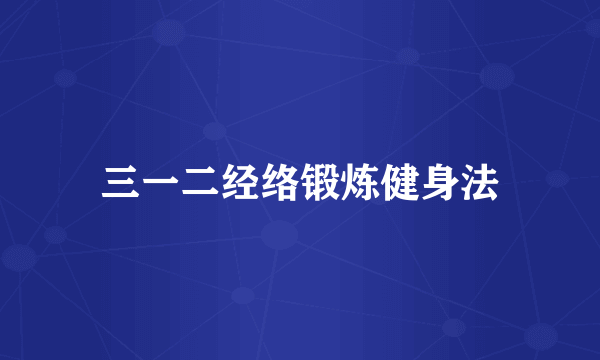 三一二经络锻炼健身法